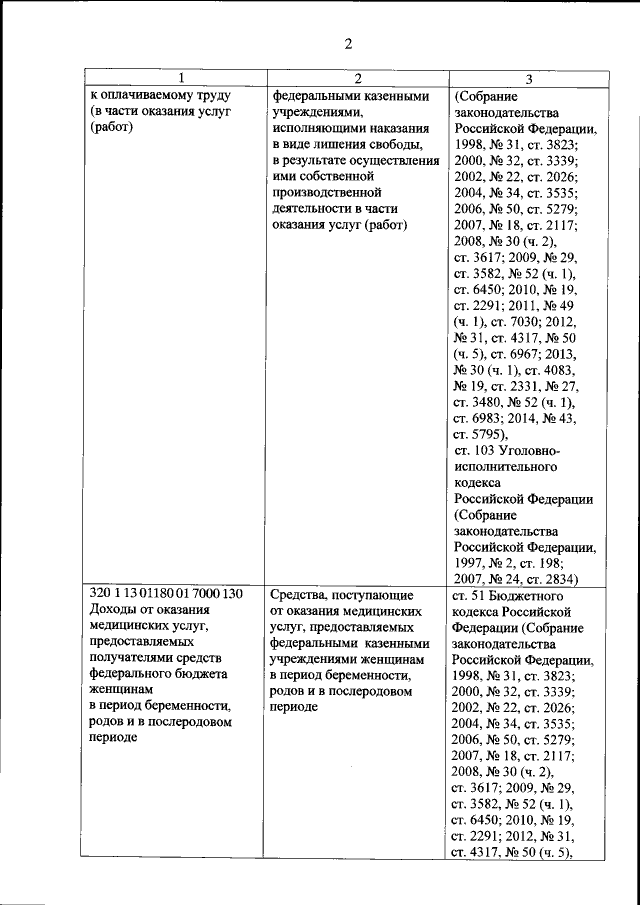 2

| 1 | 2 | 3 |
|---|---|---|
| к оплачиваемому труду (в части оказания услуг (работ) | федеральными казенными учреждениями, исполняющими наказания в виде лишения свободы, в результате осуществления ими собственной производственной деятельности в части оказания услуг (работ) | (Собрание законодательства Российской Федерации, 1998, № 31, ст. 3823; 2000, № 32, ст. 3339; 2002, № 22, ст. 2026; 2004, № 34, ст. 3535; 2006, № 50, ст. 5279; 2007, № 18, ст. 2117; 2008, № 30 (ч. 2), ст. 3617; 2009, № 29, ст. 3582, № 52 (ч. 1), ст. 6450; 2010, № 19, ст. 2291; 2011, № 49 (ч. 1), ст. 7030; 2012, № 31, ст. 4317, № 50 (ч. 5), ст. 6967; 2013, № 30 (ч. 1), ст. 4083, № 19, ст. 2331, № 27, ст. 3480, № 52 (ч. 1), ст. 6983; 2014, № 43, ст. 5795), ст. 103 Уголовно-исполнительного кодекса Российской Федерации (Собрание законодательства Российской Федерации, 1997, № 2, ст. 198; 2007, № 24, ст. 2834) |
| 320 1 13 01180 01 7000 130 Доходы от оказания медицинских услуг, предоставляемых получателями средств федерального бюджета женщинам в период беременности, родов и в послеродовом периоде | Средства, поступающие от оказания медицинских услуг, предоставляемых федеральными казенными учреждениями женщинам в период беременности, родов и в послеродовом периоде | ст. 51 Бюджетного кодекса Российской Федерации (Собрание законодательства Российской Федерации, 1998, № 31, ст. 3823; 2000, № 32, ст. 3339; 2002, № 22, ст. 2026; 2004, № 34, ст. 3535; 2006, № 50, ст. 5279; 2007, № 18, ст. 2117; 2008, № 30 (ч. 2), ст. 3617; 2009, № 29, ст. 3582, № 52 (ч. 1), ст. 6450; 2010, № 19, ст. 2291; 2012, № 31, ст. 4317, № 50 (ч. 5), |